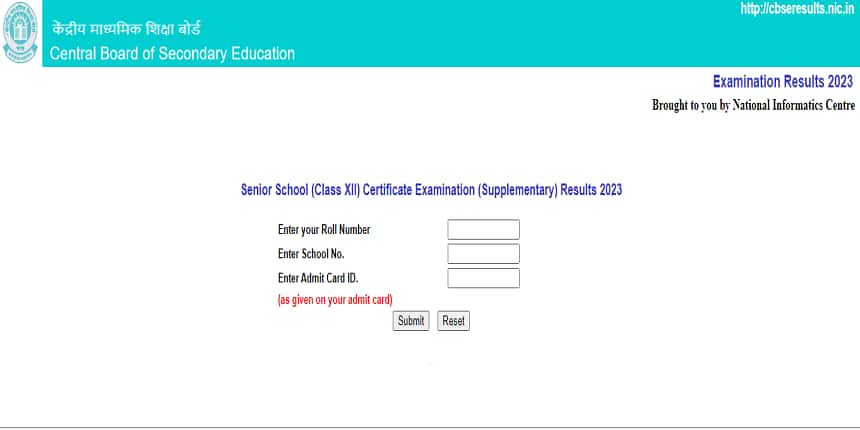 केंद्रीय माध्यमिक शिक्षा बोर्ड
Central Board of Secondary Education

http://cbseresults.nic.in

Examination Results 2023

Brought to you by National Informatics Centre

Senior School (Class XII) Certificate Examination (Supplementary) Results 2023

Enter your Roll Number
Enter School No.
Enter Admit Card ID.
(as given on your admit card)

Submit Reset